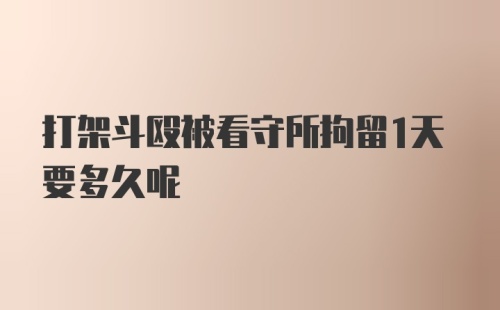 打架斗殴被看守所拘留1天要多久呢